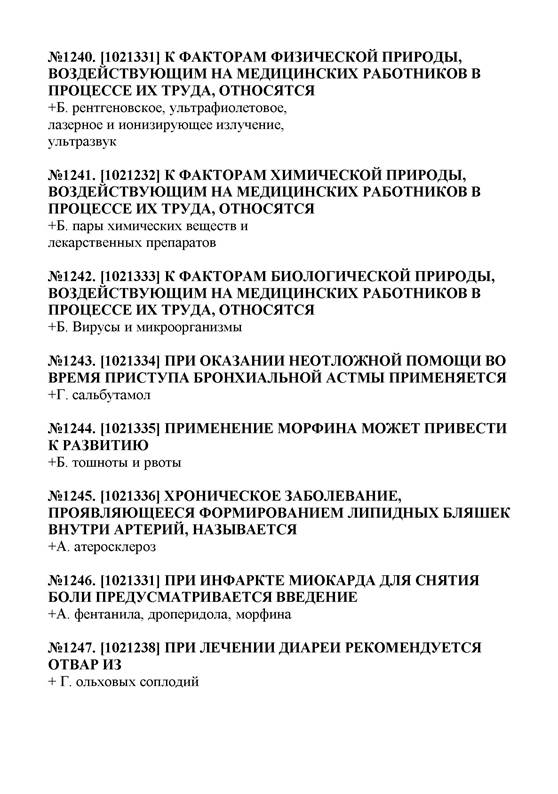 №1240. [1021331] К ФАКТОРАМ ФИЗИЧЕСКОЙ ПРИРОДЫ, ВОЗДЕЙСТВУЮЩИМ НА МЕДИЦИНСКИХ РАБОТНИКОВ В ПРОЦЕССЕ ИХ ТРУДА, ОТНОСЯТСЯ
+Б. рентгеновское, ультрафиолетовое, лазерное и ионизирующее излучение, ультразвук

№1241. [1021232] К ФАКТОРАМ ХИМИЧЕСКОЙ ПРИРОДЫ, ВОЗДЕЙСТВУЮЩИМ НА МЕДИЦИНСКИХ РАБОТНИКОВ В ПРОЦЕССЕ ИХ ТРУДА, ОТНОСЯТСЯ
+Б. пары химических веществ и лекарственных препаратов

№1242. [1021333] К ФАКТОРАМ БИОЛОГИЧЕСКОЙ ПРИРОДЫ, ВОЗДЕЙСТВУЮЩИМ НА МЕДИЦИНСКИХ РАБОТНИКОВ В ПРОЦЕССЕ ИХ ТРУДА, ОТНОСЯТСЯ
+Б. Вирусы и микроорганизмы

№1243. [1021334] ПРИ ОКАЗАНИИ НЕОТЛОЖНОЙ ПОМОЩИ ВО ВРЕМЯ ПРИСТУПА БРОНХИАЛЬНОЙ АСТМЫ ПРИМЕНЯЕТСЯ
+Г. сальбутамол

№1244. [1021335] ПРИМЕНЕНИЕ МОРФИНА МОЖЕТ ПРИВЕСТИ К РАЗВИТИЮ
+Б. тошноты и рвоты

№1245. [1021336] ХРОНИЧЕСКОЕ ЗАБОЛЕВАНИЕ, ПРОЯВЛЯЮЩЕЕСЯ ФОРМИРОВАНИЕМ ЛИПИДНЫХ БЛЯШЕК ВНУТРИ АРТЕРИЙ, НАЗЫВАЕТСЯ
+А. атеросклероз

№1246. [1021331] ПРИ ИНФАРКТЕ МИОКАРДА ДЛЯ СНЯТИЯ БОЛИ ПРЕДУСМАТРИВАЕТСЯ ВВЕДЕНИЕ
+А. фентанила, дроперидола, морфина

№1247. [1021238] ПРИ ЛЕЧЕНИИ ДИАРЕИ РЕКОМЕНДУЕТСЯ ОТВАР ИЗ
+ Г. ольховых соплодий